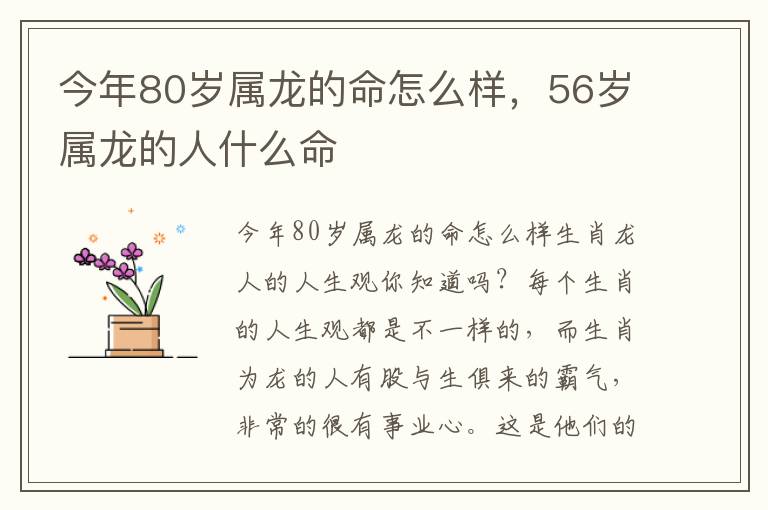 今年80岁属龙的命怎么样，56岁属龙的人什么命

今年80岁属龙的命怎么样生肖龙人的人生观你知道吗？每个生肖的人生观都是不一样的，而生肖为龙的人有股与生俱来的霸气，非常的很有事业心。这是他们的